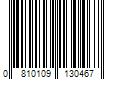 0 810109 130467